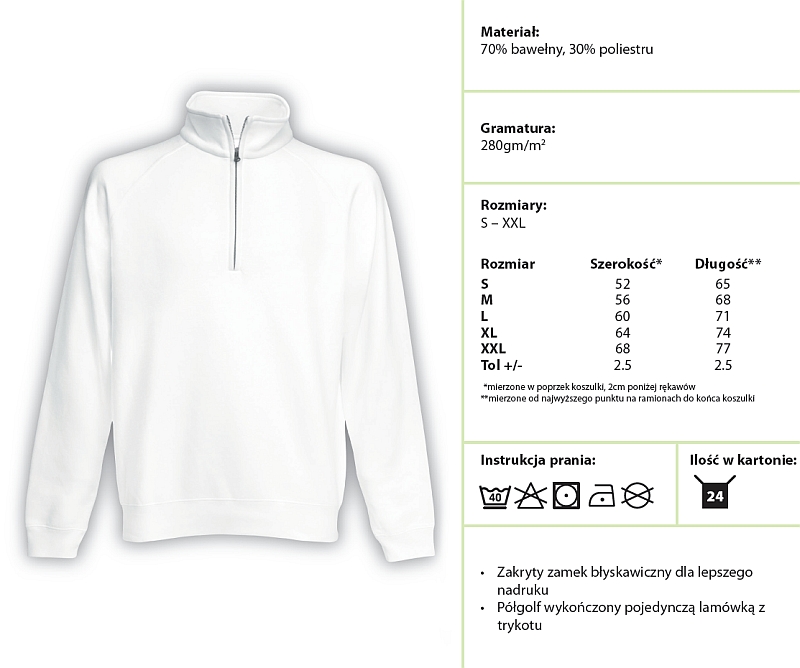 **Materiał:**
70% bawełny, 30% poliestru

**Gramatura:**
280gm/m²

**Rozmiary:**
S – XXL

| Rozmiar | Szerokość* | Długość** |
|---|---|---|
| S | 52 | 65 |
| M | 56 | 68 |
| L | 60 | 71 |
| XL | 64 | 74 |
| XXL | 68 | 77 |
| Tol +/- | 2.5 | 2.5 |

*mierzone w poprzek koszulki, 2cm poniżej rękawów
**mierzone od najwyższego punktu na ramionach do końca koszulki

**Instrukcja prania:**
40

**Ilość w kartonie:**
24

• Zakryty zamek błyskawiczny dla lepszego nadruku
• Półgolf wykończony pojedynczą lamówką z trykotu